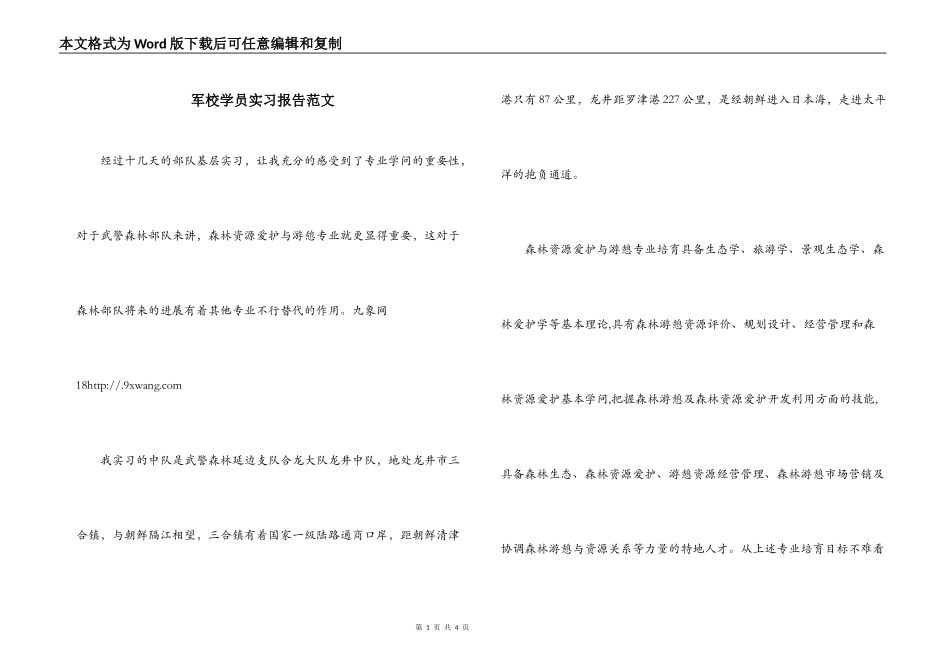 本文格式为Word版下载后可任意编辑和复制

军校学员实习报告范文

经过十几天的部队基层实习，让我充分的感受到了专业学问的重要性，对于武警森林部队来讲，森林资源爱护与游憩专业就更显得重要，这对于森林部队将来的进展有着其他专业不行替代的作用。九象网

18http://.9xwang.com

我实习的中队是武警森林延边支队合龙大队龙井中队，地处龙井市三合镇，与朝鲜隔江相望，三合镇有着国家一级陆路通商口岸，距朝鲜清津港只有87公里，龙井距罗津港227公里，是经朝鲜进入日本海，走进太平洋的抱负通道。

森林资源爱护与游憩专业培育具备生态学、旅游学、景观生态学、森林爱护学等基本理论,具有森林游憩资源评价、规划设计、经营管理和森林资源爱护基本学问,把握森林游憩及森林资源爱护开发利用方面的技能,具备森林生态、森林资源爱护、游憩资源经营管理、森林游憩市场营销及协调森林游憩与资源关系等力量的特地人才。从上述专业培育目标不难看

第 1 页 共 4 页